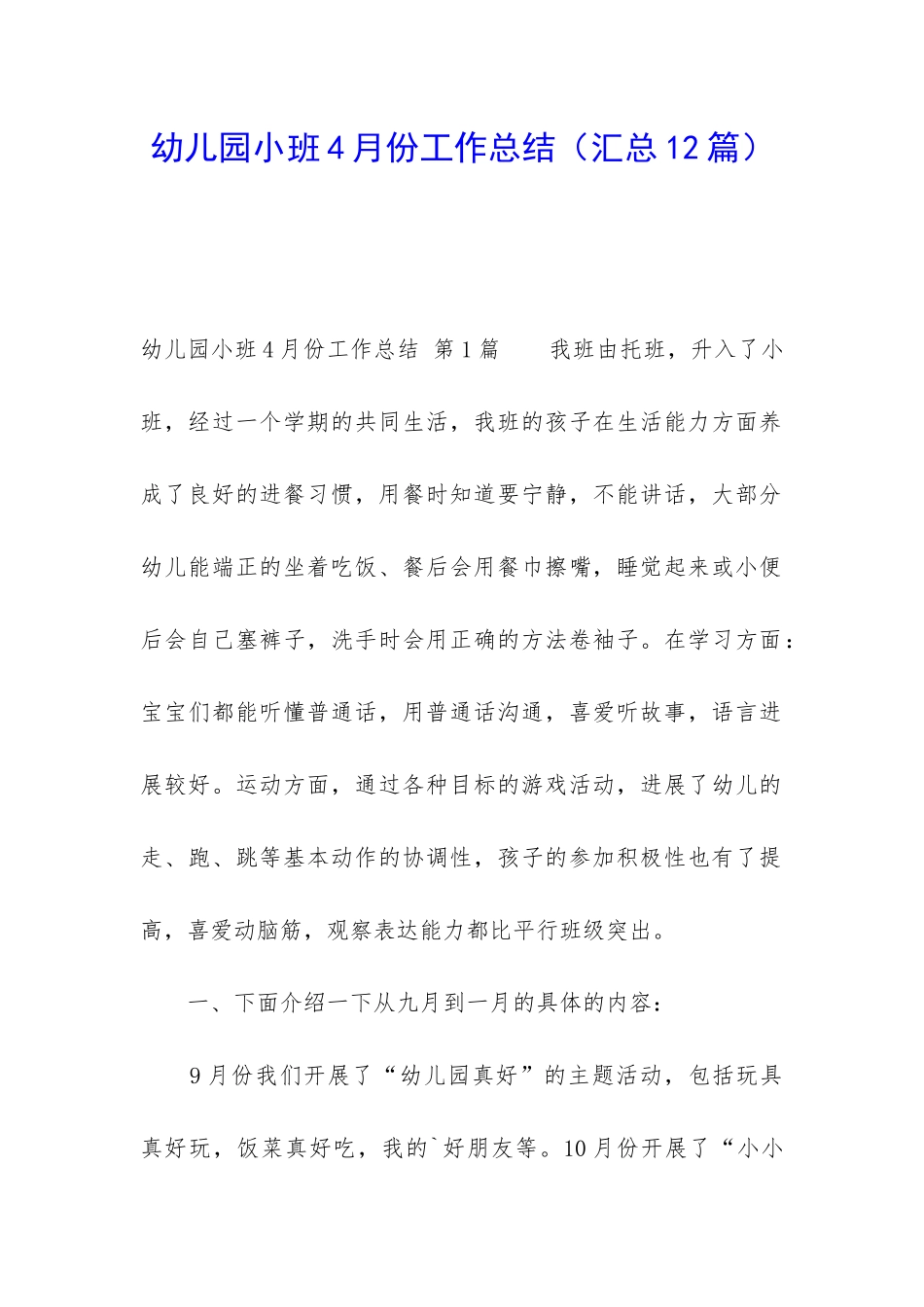 幼儿园小班4月份工作总结（汇总12篇）

幼儿园小班4月份工作总结 第1篇　　我班由托班，升入了小班，经过一个学期的共同生活，我班的孩子在生活能力方面养成了良好的进餐习惯，用餐时知道要宁静，不能讲话，大部分幼儿能端正的坐着吃饭、餐后会用餐巾擦嘴，睡觉起来或小便后会自己塞裤子，洗手时会用正确的方法卷袖子。在学习方面：宝宝们都能听懂普通话，用普通话沟通，喜爱听故事，语言进展较好。运动方面，通过各种目标的游戏活动，进展了幼儿的走、跑、跳等基本动作的协调性，孩子的参加积极性也有了提高，喜爱动脑筋，观察表达能力都比平行班级突出。

一、下面介绍一下从九月到一月的具体的内容：

9月份我们开展了“幼儿园真好”的主题活动，包括玩具真好玩，饭菜真好吃，我的`好朋友等。10月份开展了“小小